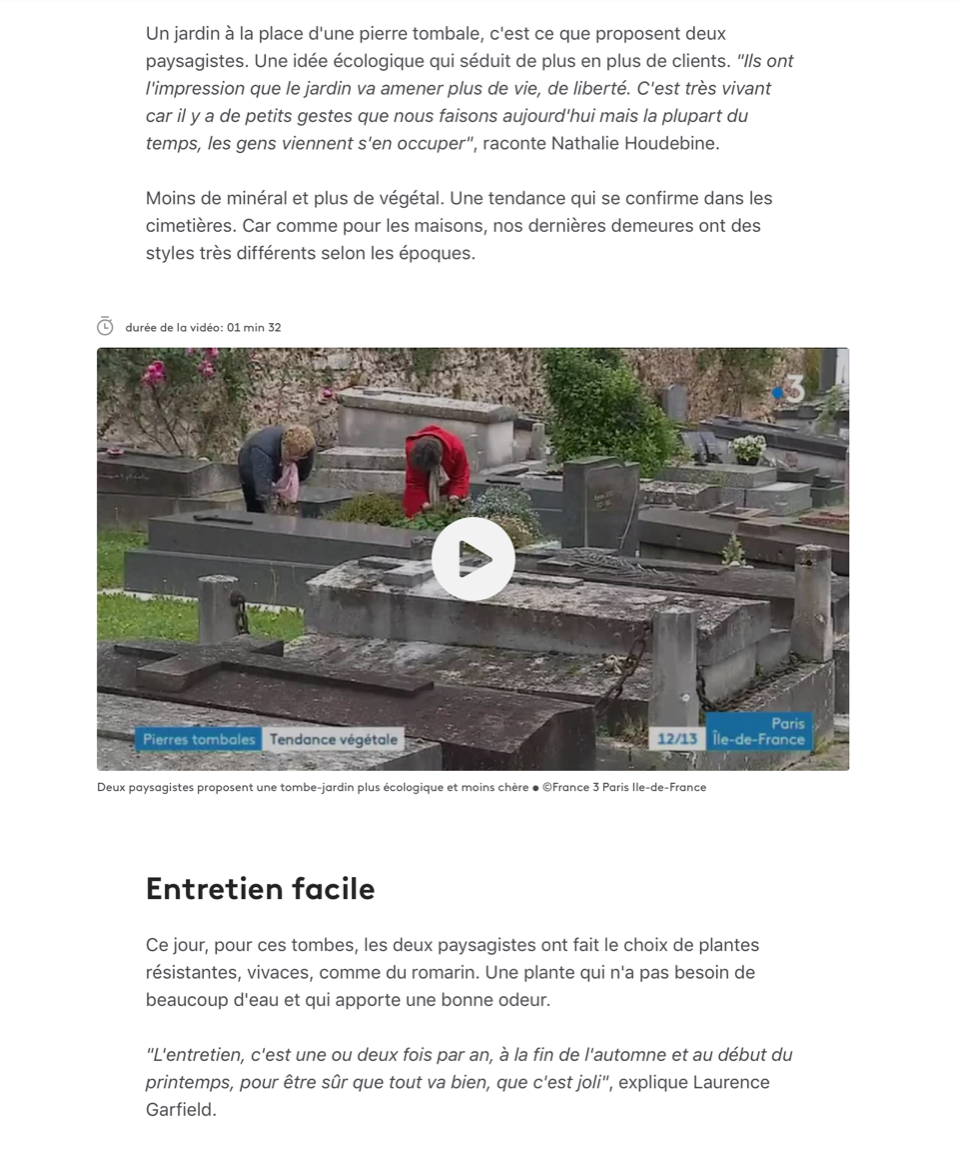 Un jardin à la place d'une pierre tombale, c'est ce que proposent deux paysagistes. Une idée écologique qui séduit de plus en plus de clients. "Ils ont l'impression que le jardin va amener plus de vie, de liberté. C'est très vivant car il y a de petits gestes que nous faisons aujourd'hui mais la plupart du temps, les gens viennent s'en occuper", raconte Nathalie Houdebine.

Moins de minéral et plus de végétal. Une tendance qui se confirme dans les cimetières. Car comme pour les maisons, nos dernières demeures ont des styles très différents selon les époques.

durée de la vidéo: 01 min 32

3

Pierres tombales Tendance végétale

12/13 Paris Île-de-France

Deux paysagistes proposent une tombe-jardin plus écologique et moins chère ● ©France 3 Paris Ile-de-France

Entretien facile

Ce jour, pour ces tombes, les deux paysagistes ont fait le choix de plantes résistantes, vivaces, comme du romarin. Une plante qui n'a pas besoin de beaucoup d'eau et qui apporte une bonne odeur.

"L'entretien, c'est une ou deux fois par an, à la fin de l'automne et au début du printemps, pour être sûr que tout va bien, que c'est joli", explique Laurence Garfield.